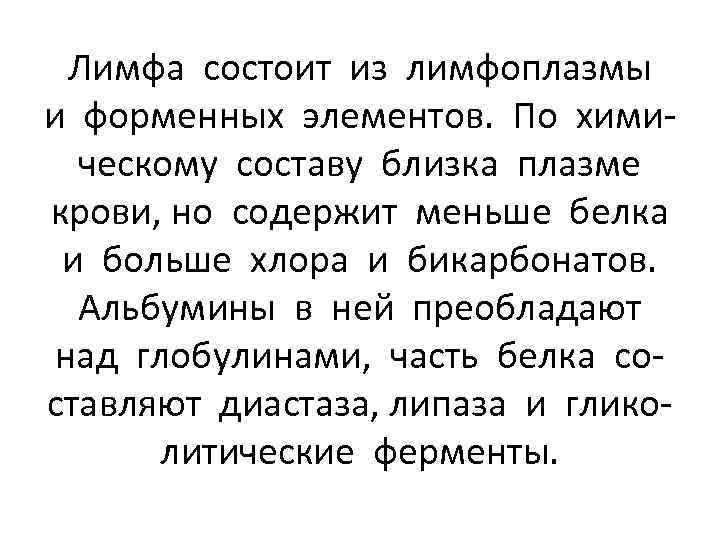 Лимфа состоит из лимфоплазмы и форменных элементов. По химическому составу близка плазме крови, но содержит меньше белка и больше хлора и бикарбонатов. Альбумины в ней преобладают над глобулинами, часть белка составляют диастаза, липаза и гликолитические ферменты.